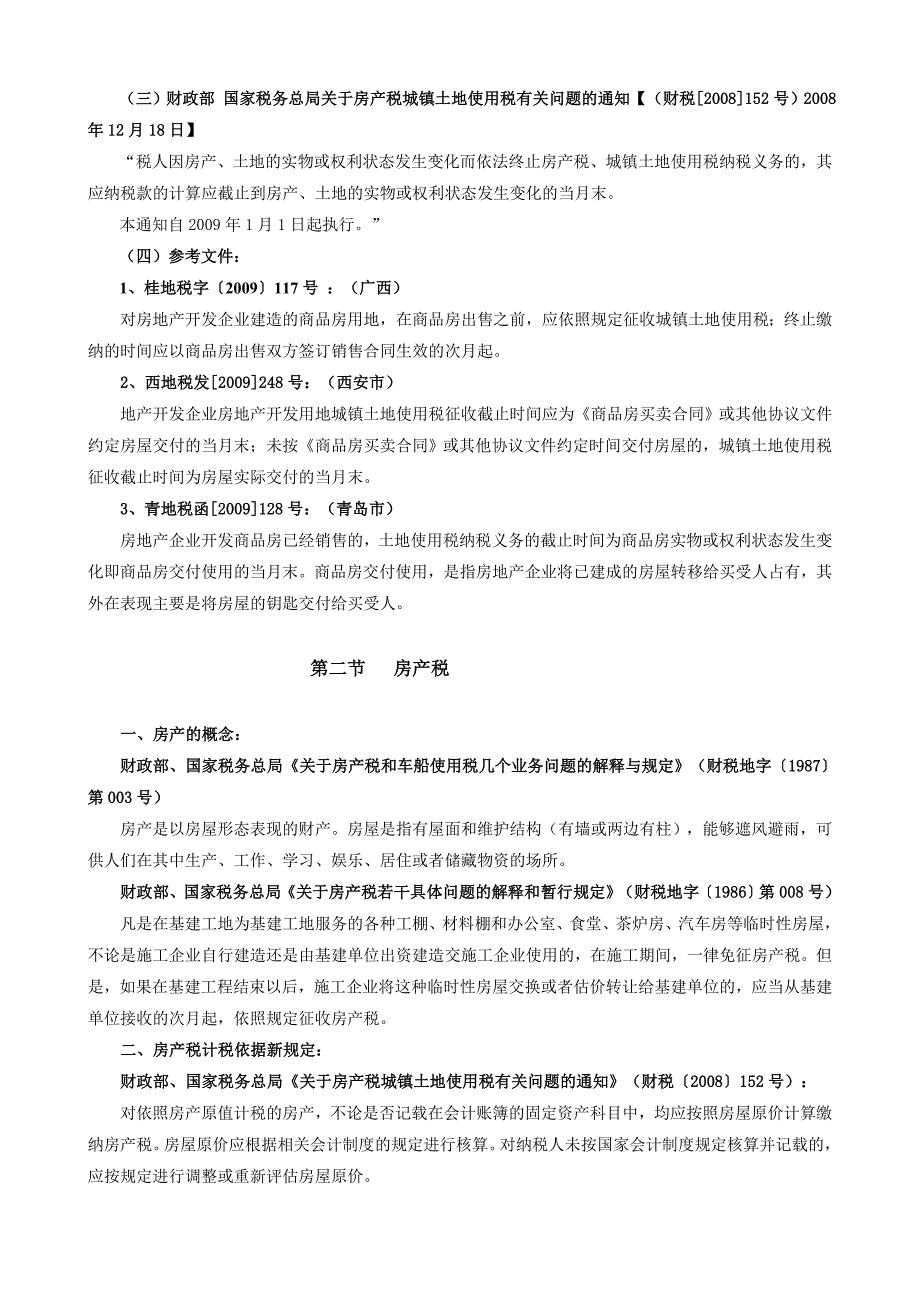 （三）财政部 国家税务总局关于房产税城镇土地使用税有关问题的通知【（财税[2008]152 号）2008 年 12 月 18 日】

“税人因房产、土地的实物或权利状态发生变化而依法终止房产税、城镇土地使用税纳税义务的，其应纳税款的计算应截止到房产、土地的实物或权利状态发生变化的当月末。

本通知自 2009 年 1 月 1 日起执行。”

（四）参考文件：

1、桂地税字〔2009〕117 号 ：（广西）

对房地产开发企业建造的商品房用地，在商品房出售之前，应依照规定征收城镇土地使用税；终止缴纳的时间应以商品房出售双方签订销售合同生效的次月起。

2、西地税发[2009]248 号：（西安市）

地产开发企业房地产开发用地城镇土地使用税征收截止时间应为《商品房买卖合同》或其他协议文件约定房屋交付的当月末；未按《商品房买卖合同》或其他协议文件约定时间交付房屋的，城镇土地使用税征收截止时间为房屋实际交付的当月末。

3、青地税函[2009]128 号：（青岛市）

房地产企业开发商品房已经销售的，土地使用税纳税义务的截止时间为商品房实物或权利状态发生变化即商品房交付使用的当月末。商品房交付使用，是指房地产企业将已建成的房屋转移给买受人占有，其外在表现主要是将房屋的钥匙交付给买受人。

第二节 房产税

一、房产的概念：

财政部、国家税务总局《关于房产税和车船使用税几个业务问题的解释与规定》（财税地字〔1987〕第 003 号）

房产是以房屋形态表现的财产。房屋是指有屋面和维护结构（有墙或两边有柱），能够遮风避雨，可供人们在其中生产、工作、学习、娱乐、居住或者储藏物资的场所。

财政部、国家税务总局《关于房产税若干具体问题的解释和暂行规定》（财税地字〔1986〕第 008 号）

凡是在基建工地为基建工地服务的各种工棚、材料棚和办公室、食堂、茶炉房、汽车房等临时性房屋，不论是施工企业自行建造还是由基建单位出资建造交施工企业使用的，在施工期间，一律免征房产税。但是，如果在基建工程结束以后，施工企业将这种临时性房屋交换或者估价转让给基建单位的，应当从基建单位接收的次月起，依照规定征收房产税。

二、房产税计税依据新规定：

财政部、国家税务总局《关于房产税城镇土地使用税有关问题的通知》（财税〔2008〕152 号）：

对依照房产原值计税的房产，不论是否记载在会计账簿的固定资产科目中，均应按照房屋原价计算缴纳房产税。房屋原价应根据相关会计制度的规定进行核算。对纳税人未按国家会计制度规定核算并记载的，应按规定进行调整或重新评估房屋原价。